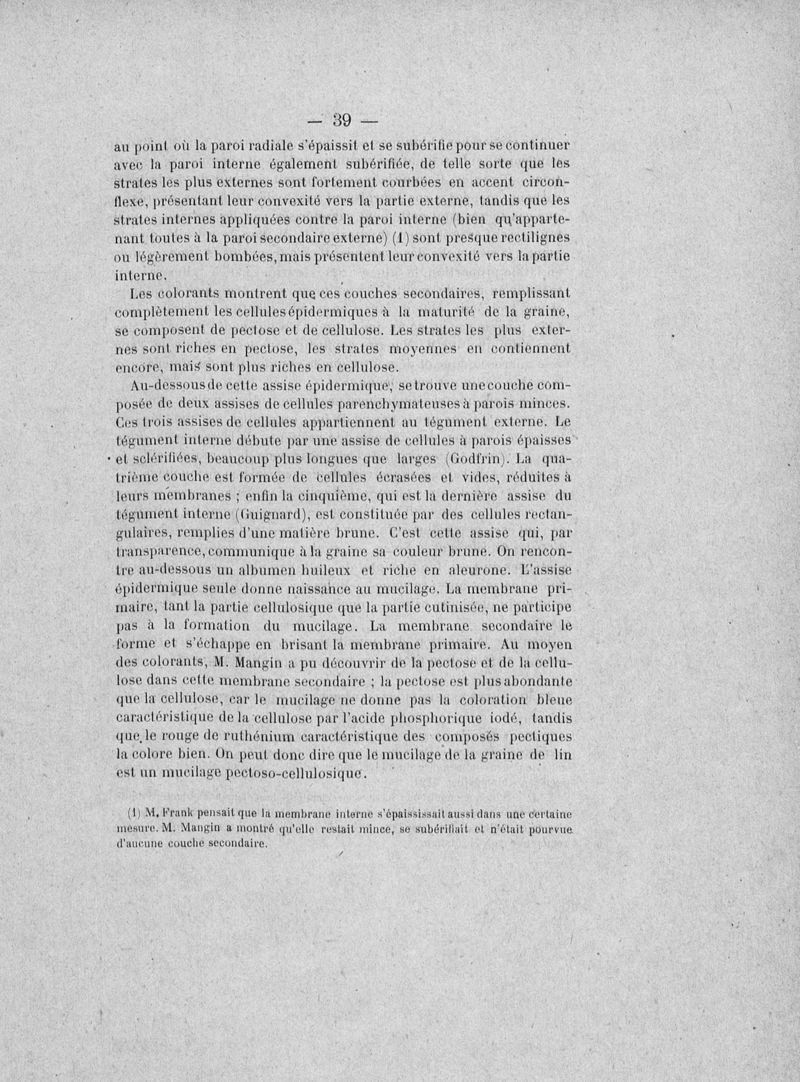 — 39 —

au point où la paroi radiale s'épaissit et se subérifie pour se continuer avec la paroi interne également subérifiée, de telle sorte que les strates les plus externes sont fortement courbées en accent circonflexe, présentant leur convexité vers la partie externe, tandis que les strates internes appliquées contre la paroi interne (bien qu'appartenant toutes à la paroi secondaire externe) (1) sont presque rectilignes ou légèrement bombées, mais présentent leur convexité vers la partie interne.

Les colorants montrent que ces couches secondaires, remplissant complètement les cellules épidermiques à la maturité de la graine, se composent de pectose et de cellulose. Les strates les plus externes sont riches en pectose, les strates moyennes en contiennent encore, mais sont plus riches en cellulose.

Au-dessous de cette assise épidermique, se trouve une couche composée de deux assises de cellules parenchymateuses à parois minces. Ces trois assises de cellules appartiennent au tégument externe. Le tégument interne débute par une assise de cellules à parois épaisses et sclérifiées, beaucoup plus longues que larges (Godfrin). La quatrième couche est formée de cellules écrasées et vides, réduites à leurs membranes ; enfin la cinquième, qui est la dernière assise du tégument interne (Guignard), est constituée par des cellules rectangulaires, remplies d'une matière brune. C'est cette assise qui, par transparence, communique à la graine sa couleur brune. On rencontre au-dessous un albumen huileux et riche en aleurone. L'assise épidermique seule donne naissance au mucilage. La membrane primaire, tant la partie cellulosique que la partie cutinisée, ne participe pas à la formation du mucilage. La membrane secondaire le forme et s'échappe en brisant la membrane primaire. Au moyen des colorants, M. Mangin a pu découvrir de la pectose et de la cellulose dans cette membrane secondaire ; la pectose est plus abondante que la cellulose, car le mucilage ne donne pas la coloration bleue caractéristique de la cellulose par l'acide phosphorique iodé, tandis que le rouge de ruthénium caractéristique des composés pectiques la colore bien. On peut donc dire que le mucilage de la graine de lin est un mucilage pectoso-cellulosique.

(1) M. Frank pensait que la membrane interne s'épaississait aussi dans une certaine mesure. M. Mangin a montré qu'elle restait mince, se subérifiait et n'était pourvue d'aucune couche secondaire.